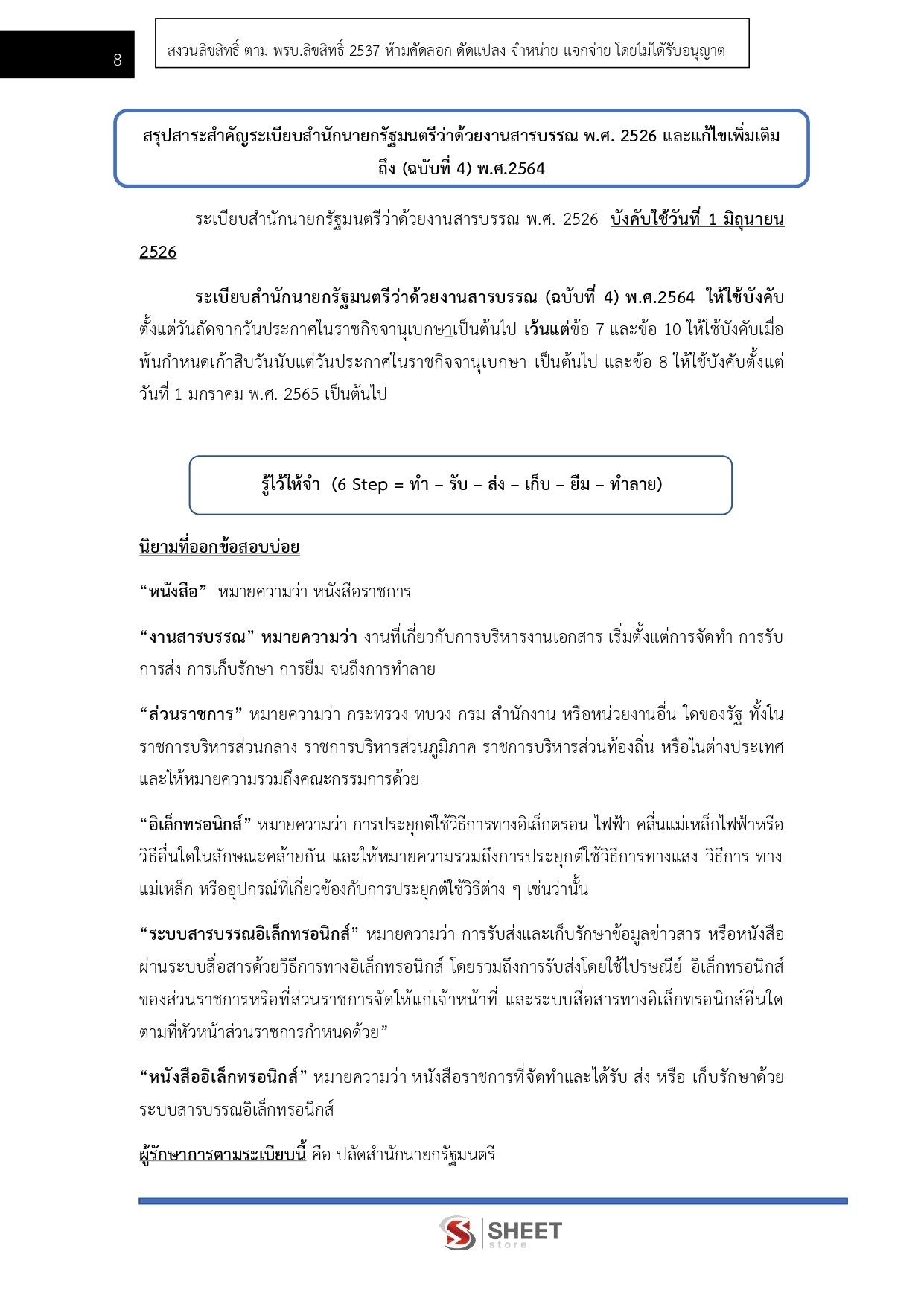 8

สงวนลิขสิทธิ์ ตาม พรบ.ลิขสิทธิ์ 2537 ห้ามคัดลอก ดัดแปลง จำหน่าย แจกจ่าย โดยไม่ได้รับอนุญาต

สรุปสาระสำคัญระเบียบสำนักนายกรัฐมนตรีว่าด้วยงานสารบรรณ พ.ศ. 2526 และแก้ไขเพิ่มเติม ถึง (ฉบับที่ 4) พ.ศ.2564

ระเบียบสำนักนายกรัฐมนตรีว่าด้วยงานสารบรรณ พ.ศ. 2526 บังคับใช้วันที่ 1 มิถุนายน 2526

ระเบียบสำนักนายกรัฐมนตรีว่าด้วยงานสารบรรณ (ฉบับที่ 4) พ.ศ.2564 ให้ใช้บังคับตั้งแต่วันถัดจากวันประกาศในราชกิจจานุเบกษาเป็นต้นไป เว้นแต่ข้อ 7 และข้อ 10 ให้ใช้บังคับเมื่อพ้นกำหนดเก้าสิบวันนับแต่วันประกาศในราชกิจจานุเบกษา เป็นต้นไป และข้อ 8 ให้ใช้บังคับตั้งแต่วันที่ 1 มกราคม พ.ศ. 2565 เป็นต้นไป

รู้ไว้ให้จำ (6 Step = ทำ – รับ – ส่ง – เก็บ – ยืม – ทำลาย)

นิยามที่ออกข้อสอบบ่อย

“หนังสือ” หมายความว่า หนังสือราชการ

“งานสารบรรณ” หมายความว่า งานที่เกี่ยวกับการบริหารงานเอกสาร เริ่มตั้งแต่การจัดทำ การรับ การส่ง การเก็บรักษา การยืม จนถึงการทำลาย

“ส่วนราชการ” หมายความว่า กระทรวง ทบวง กรม สำนักงาน หรือหน่วยงานอื่น ใดของรัฐ ทั้งในราชการบริหารส่วนกลาง ราชการบริหารส่วนภูมิภาค ราชการบริหารส่วนท้องถิ่น หรือในต่างประเทศ และให้หมายความรวมถึงคณะกรรมการด้วย

“อิเล็กทรอนิกส์” หมายความว่า การประยุกต์ใช้วิธีการทางอิเล็กตรอน ไฟฟ้า คลื่นแม่เหล็กไฟฟ้าหรือวิธีอื่นใดในลักษณะคล้ายกัน และให้หมายความรวมถึงการประยุกต์ใช้วิธีการทางแสง วิธีการ ทางแม่เหล็ก หรืออุปกรณ์ที่เกี่ยวข้องกับการประยุกต์ใช้วิธีต่าง ๆ เช่นว่านั้น

“ระบบสารบรรณอิเล็กทรอนิกส์” หมายความว่า การรับส่งและเก็บรักษาข้อมูลข่าวสาร หรือหนังสือผ่านระบบสื่อสารด้วยวิธีการทางอิเล็กทรอนิกส์ โดยรวมถึงการรับส่งโดยใช้ไปรษณีย์ อิเล็กทรอนิกส์ของส่วนราชการหรือที่ส่วนราชการจัดให้แก่เจ้าหน้าที่ และระบบสื่อสารทางอิเล็กทรอนิกส์อื่นใดตามที่หัวหน้าส่วนราชการกำหนดด้วย”

“หนังสืออิเล็กทรอนิกส์” หมายความว่า หนังสือราชการที่จัดทำและได้รับ ส่ง หรือ เก็บรักษาด้วยระบบสารบรรณอิเล็กทรอนิกส์

ผู้รักษาการตามระเบียบนี้ คือ ปลัดสำนักนายกรัฐมนตรี

SHEET store